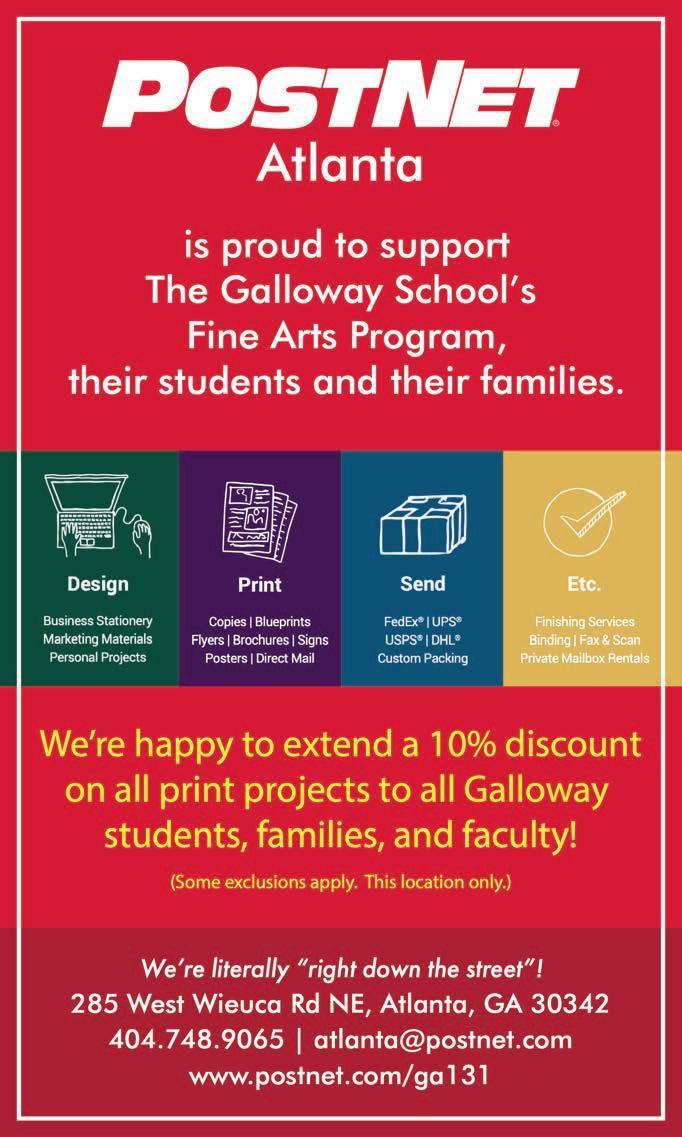 POSTNET®
Atlanta

is proud to support The Galloway School's Fine Arts Program, their students and their families.

Design

Business Stationery
Marketing Materials
Personal Projects

Print

Copies | Blueprints
Flyers | Brochures | Signs
Posters | Direct Mail

Send

FedEx® | UPS®
USPS® | DHL®
Custom Packing

Etc.

Finishing Services
Binding | Fax & Scan
Private Mailbox Rentals

We're happy to extend a 10% discount on all print projects to all Galloway students, families, and faculty!

(Some exclusions apply. This location only.)

We're literally "right down the street"!
285 West Wieuca Rd NE, Atlanta, GA 30342
404.748.9065 | atlanta@postnet.com
www.postnet.com/ga131